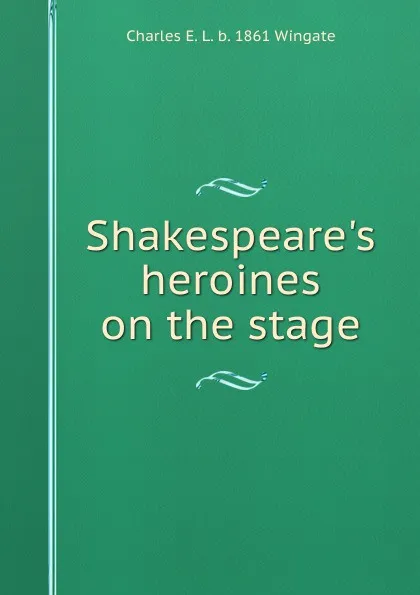 Charles E. L. b. 1861 Wingate

Shakespeare's heroines on the stage